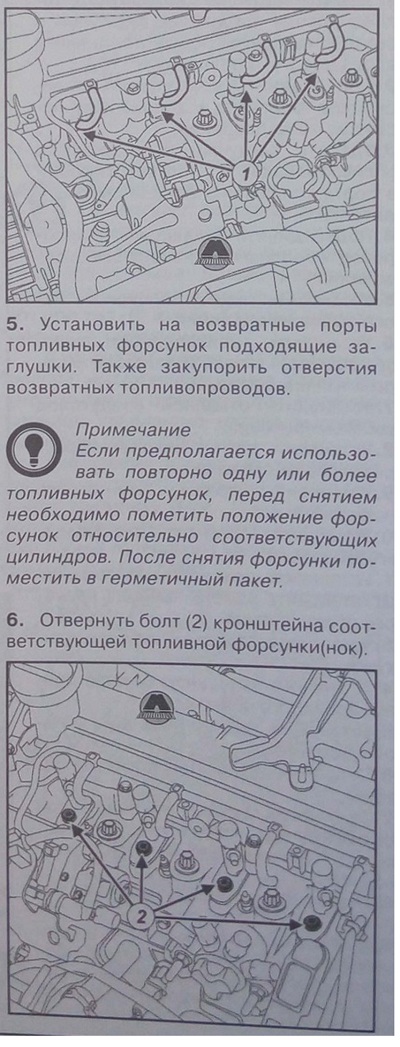 1

5. Установить на возвратные порты топливных форсунок подходящие заглушки. Также закупорить отверстия возвратных топливопроводов.

Примечание
Если предполагается использовать повторно одну или более топливных форсунок, перед снятием необходимо пометить положение форсунок относительно соответствующих цилиндров. После снятия форсунки поместить в герметичный пакет.

6. Отвернуть болт (2) кронштейна соответствующей топливной форсунки(нок).

2